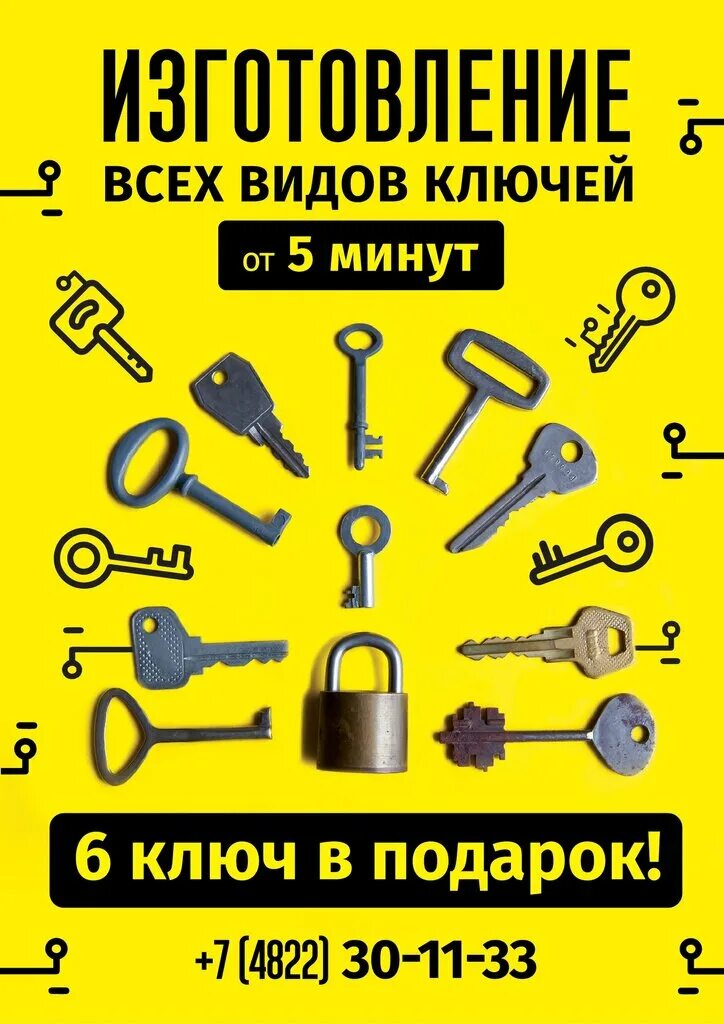 ИЗГОТОВЛЕНИЕ
ВСЕХ ВИДОВ КЛЮЧЕЙ
от 5 минут

6 ключ в подарок!

+7 (4822) 30-11-33